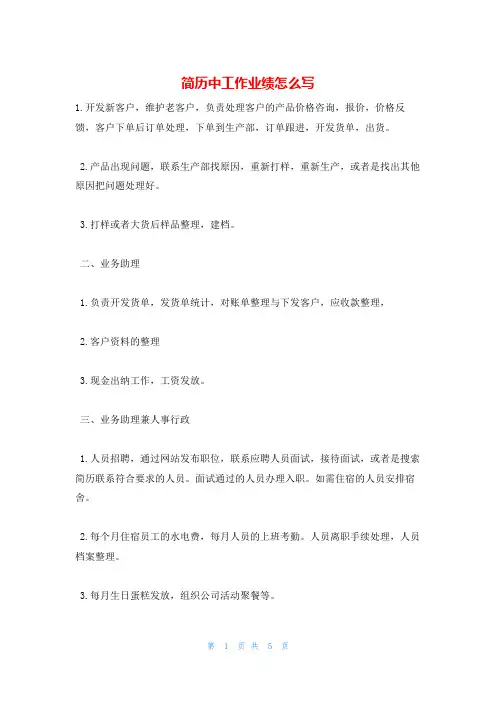 简历中工作业绩怎么写

1.开发新客户，维护老客户，负责处理客户的产品价格咨询，报价，价格反馈，客户下单后订单处理，下单到生产部，订单跟进，开发货单，出货。

2.产品出现问题，联系生产部找原因，重新打样，重新生产，或者是找出其他原因把问题处理好。

3.打样或者大货后样品整理，建档。

二、业务助理

1.负责开发货单，发货单统计，对账单整理与下发客户，应收款整理，

2.客户资料的整理

3.现金出纳工作，工资发放。

三、业务助理兼人事行政

1.人员招聘，通过网站发布职位，联系应聘人员面试，接待面试，或者是搜索简历联系符合要求的人员。面试通过的人员办理入职。如需住宿的人员安排宿舍。

2.每个月住宿员工的水电费，每月人员的上班考勤。人员离职手续处理，人员档案整理。

3.每月生日蛋糕发放，组织公司活动聚餐等。

第 1 页 共 5 页